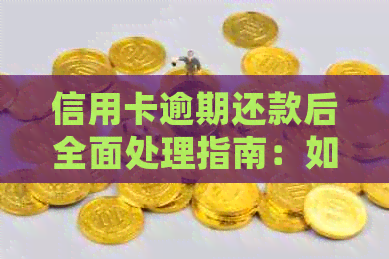 信用卡逾期还款后全面处理指南：如